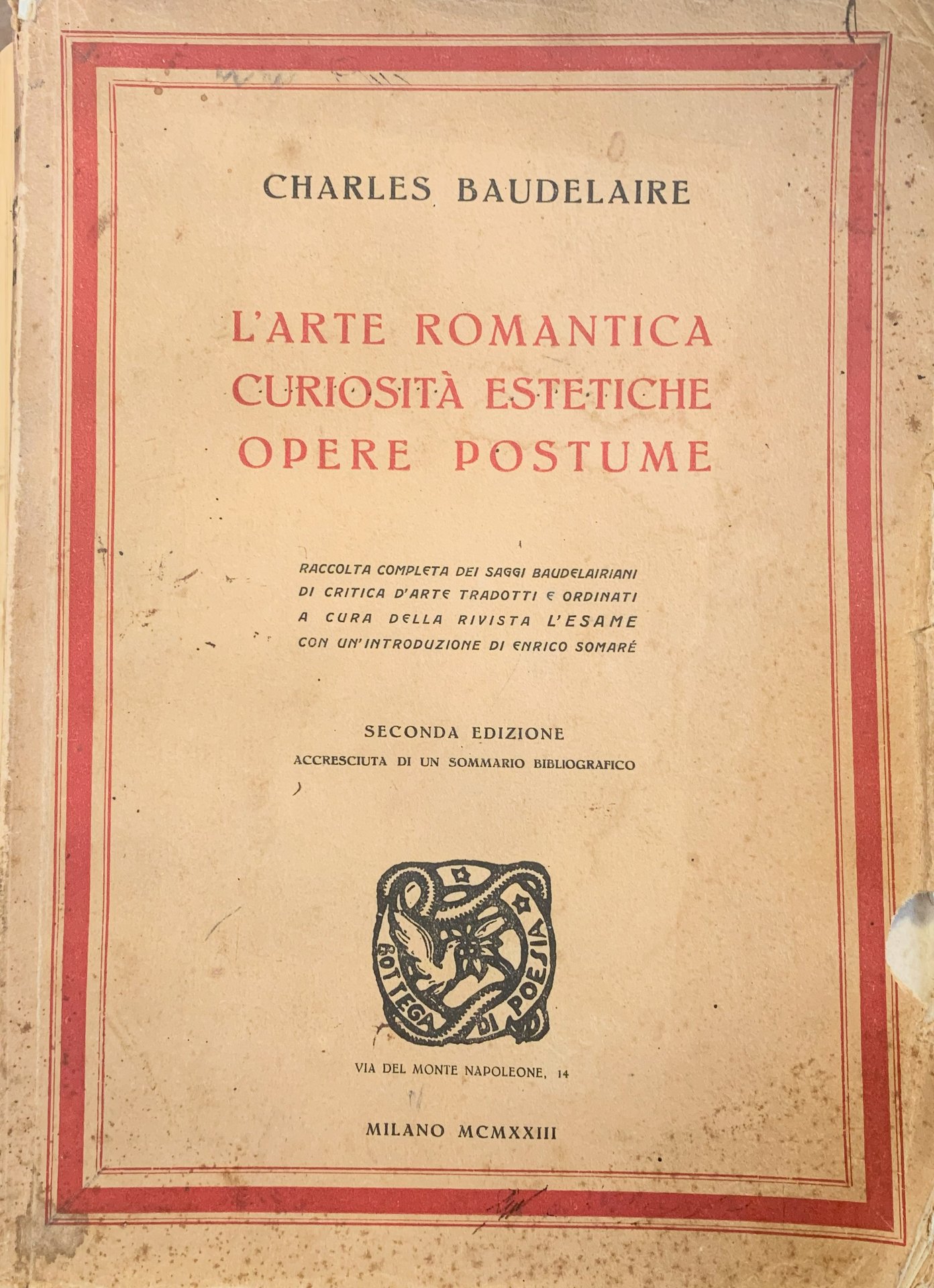 CHARLES BAUDELAIRE

L'ARTE ROMANTICA
CURIOSITÀ ESTETICHE
OPERE POSTUME

RACCOLTA COMPLETA DEI SAGGI BAUDELAIRIANI DI CRITICA D'ARTE TRADOTTI E ORDINATI A CURA DELLA RIVISTA L'ESAME CON UN'INTRODUZIONE DI ENRICO SOMARÉ

SECONDA EDIZIONE
ACCRESCIUTA DI UN SOMMARIO BIBLIOGRAFICO

BOTTEGA DI POESIA

VIA DEL MONTE NAPOLEONE, 14

MILANO MCMXXIII